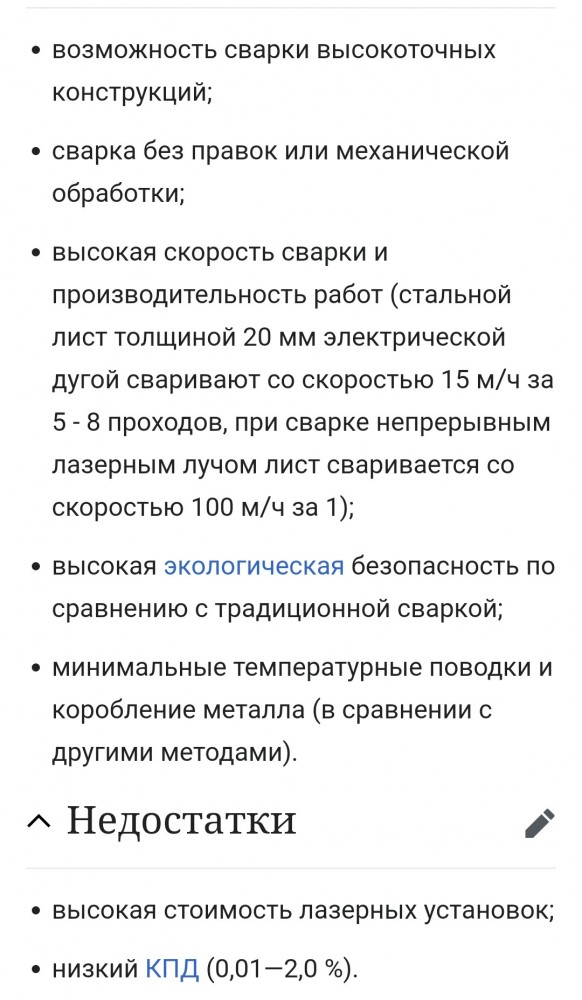 • возможность сварки высокоточных конструкций;

• сварка без правок или механической обработки;

• высокая скорость сварки и производительность работ (стальной лист толщиной 20 мм электрической дугой сваривают со скоростью 15 м/ч за 5 - 8 проходов, при сварке непрерывным лазерным лучом лист сваривается со скоростью 100 м/ч за 1);

• высокая экологическая безопасность по сравнению с традиционной сваркой;

• минимальные температурные поводки и коробление металла (в сравнении с другими методами).

Недостатки

• высокая стоимость лазерных установок;

• низкий КПД (0,01—2,0 %).